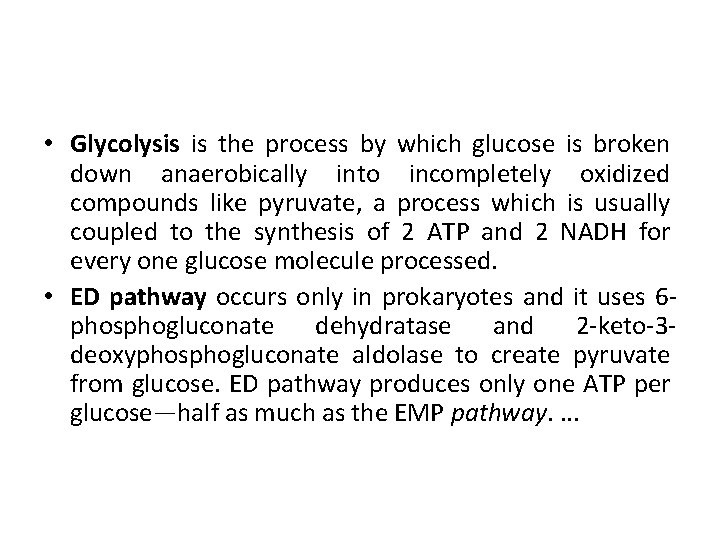 • Glycolysis is the process by which glucose is broken down anaerobically into incompletely oxidized compounds like pyruvate, a process which is usually coupled to the synthesis of 2 ATP and 2 NADH for every one glucose molecule processed.

• ED pathway occurs only in prokaryotes and it uses 6-phosphogluconate dehydratase and 2-keto-3-deoxyphosphogluconate aldolase to create pyruvate from glucose. ED pathway produces only one ATP per glucose—half as much as the EMP pathway. ...